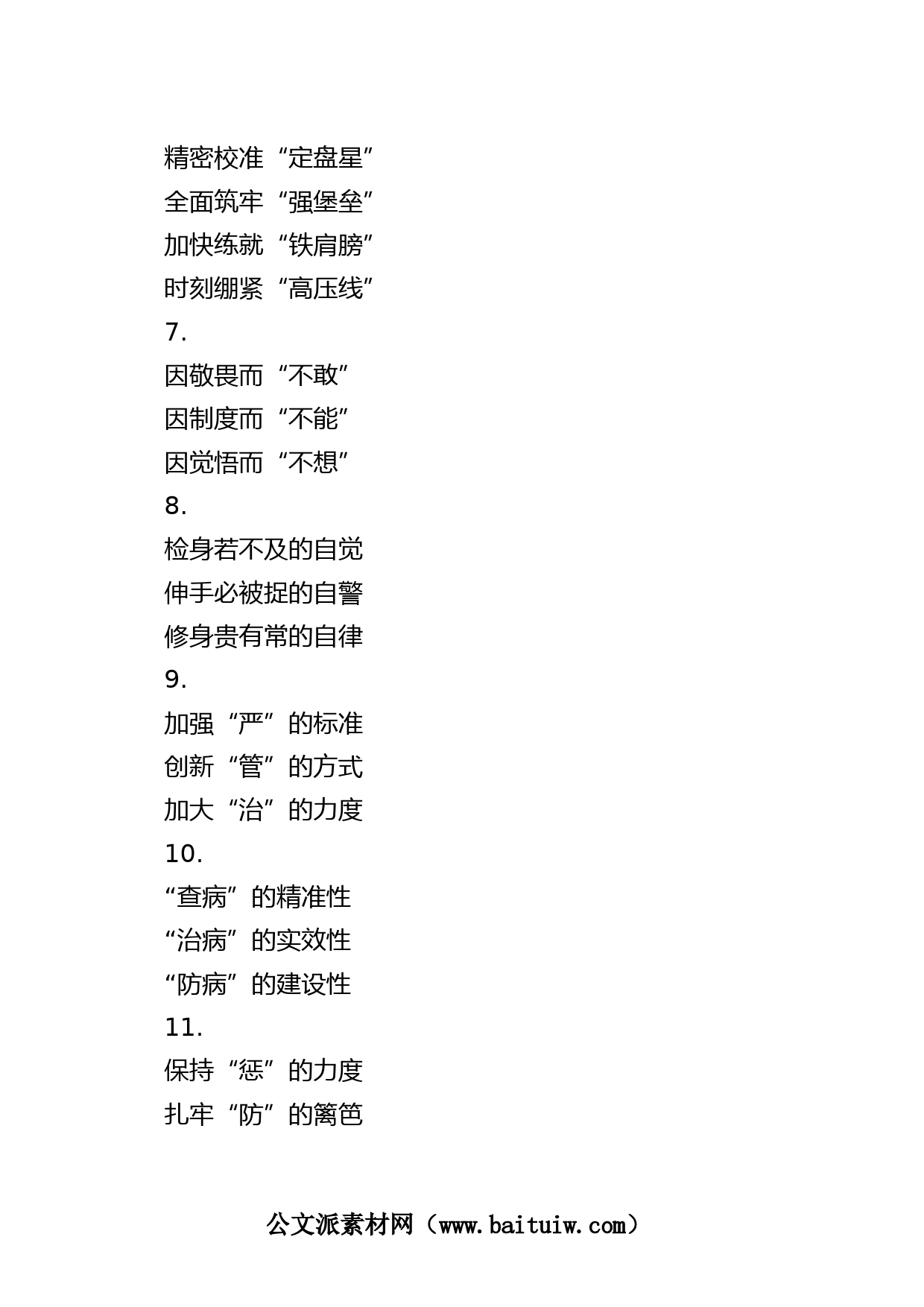 精密校准“定盘星”
全面筑牢“强堡垒”
加快练就“铁肩膀”
时刻绷紧“高压线”
7.
因敬畏而“不敢”
因制度而“不能”
因觉悟而“不想”
8.
检身若不及的自觉
伸手必被捉的自警
修身贵有常的自律
9.
加强“严”的标准
创新“管”的方式
加大“治”的力度
10.
“查病”的精准性
“治病”的实效性
“防病”的建设性
11.
保持“惩”的力度
扎牢“防”的篱笆

公文派素材网（www.baituiw.com）